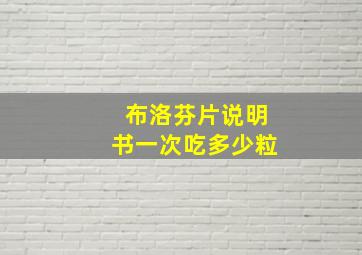 布洛芬片说明书一次吃多少粒